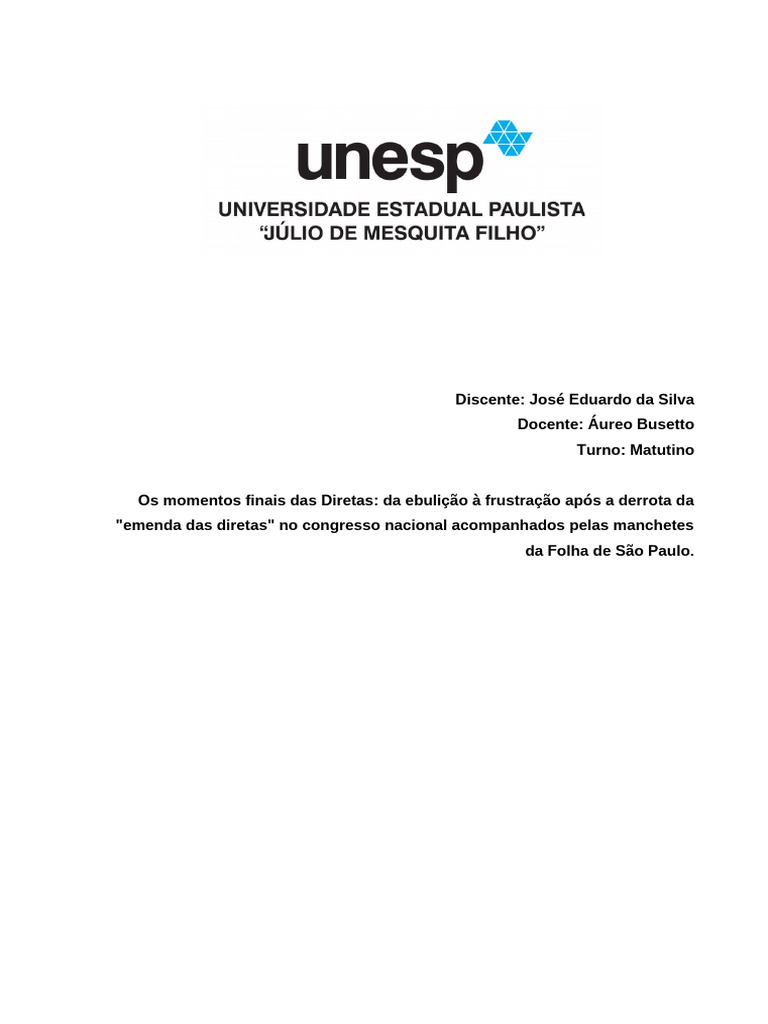 unesp
UNIVERSIDADE ESTADUAL PAULISTA
“JÚLIO DE MESQUITA FILHO”

Discente: José Eduardo da Silva
Docente: Áureo Busetto
Turno: Matutino

Os momentos finais das Diretas: da ebulição à frustração após a derrota da "emenda das diretas" no congresso nacional acompanhados pelas manchetes da Folha de São Paulo.